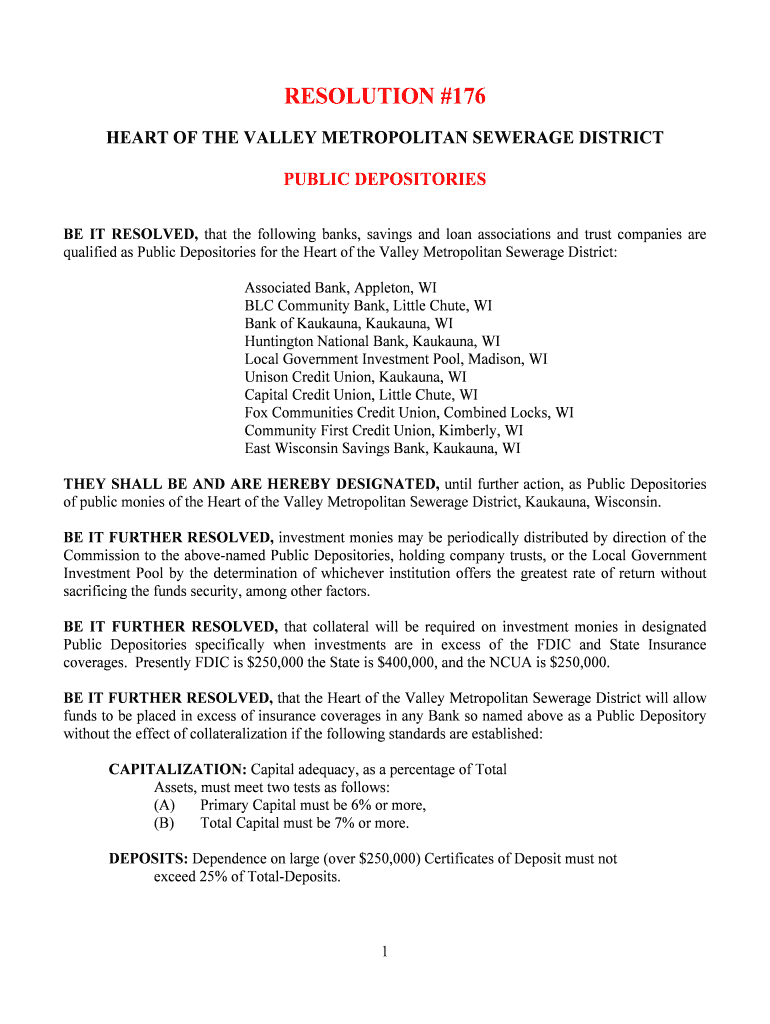 RESOLUTION #176

HEART OF THE VALLEY METROPOLITAN SEWERAGE DISTRICT

PUBLIC DEPOSITORIES

BE IT RESOLVED, that the following banks, savings and loan associations and trust companies are qualified as Public Depositories for the Heart of the Valley Metropolitan Sewerage District:

Associated Bank, Appleton, WI
BLC Community Bank, Little Chute, WI
Bank of Kaukauna, Kaukauna, WI
Huntington National Bank, Kaukauna, WI
Local Government Investment Pool, Madison, WI
Unison Credit Union, Kaukauna, WI
Capital Credit Union, Little Chute, WI
Fox Communities Credit Union, Combined Locks, WI
Community First Credit Union, Kimberly, WI
East Wisconsin Savings Bank, Kaukauna, WI

THEY SHALL BE AND ARE HEREBY DESIGNATED, until further action, as Public Depositories of public monies of the Heart of the Valley Metropolitan Sewerage District, Kaukauna, Wisconsin.

BE IT FURTHER RESOLVED, investment monies may be periodically distributed by direction of the Commission to the above-named Public Depositories, holding company trusts, or the Local Government Investment Pool by the determination of whichever institution offers the greatest rate of return without sacrificing the funds security, among other factors.

BE IT FURTHER RESOLVED, that collateral will be required on investment monies in designated Public Depositories specifically when investments are in excess of the FDIC and State Insurance coverages. Presently FDIC is $250,000 the State is $400,000, and the NCUA is $250,000.

BE IT FURTHER RESOLVED, that the Heart of the Valley Metropolitan Sewerage District will allow funds to be placed in excess of insurance coverages in any Bank so named above as a Public Depository without the effect of collateralization if the following standards are established:

CAPITALIZATION: Capital adequacy, as a percentage of Total Assets, must meet two tests as follows:
(A) Primary Capital must be 6% or more,
(B) Total Capital must be 7% or more.

DEPOSITS: Dependence on large (over $250,000) Certificates of Deposit must not exceed 25% of Total-Deposits.

1